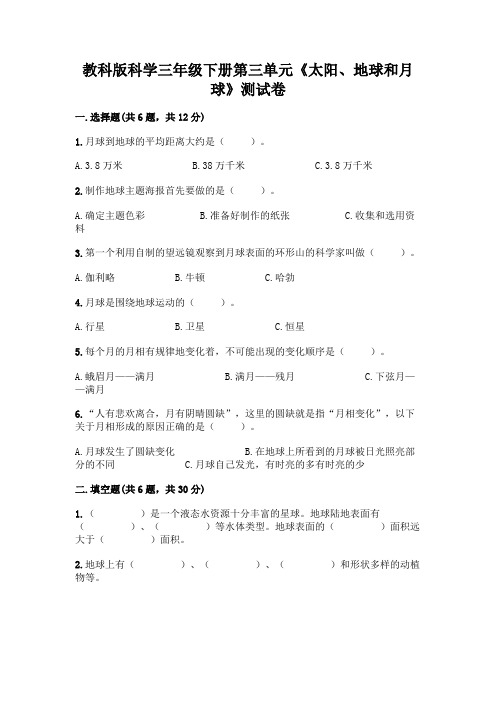 教科版科学三年级下册第三单元《太阳、地球和月球》测试卷

一.选择题(共6题，共12分)

1.月球到地球的平均距离大约是（　　）。

A.3.8万米　　B.38万千米　　C.3.8万千米

2.制作地球主题海报首先要做的是（　　）。

A.确定主题色彩　　B.准备好制作的纸张　　C.收集和选用资料

3.第一个利用自制的望远镜观察到月球表面的环形山的科学家叫做（　　）。

A.伽利略　　B.牛顿　　C.哈勃

4.月球是围绕地球运动的（　　）。

A.行星　　B.卫星　　C.恒星

5.每个月的月相有规律地变化着，不可能出现的变化顺序是（　　）。

A.蛾眉月——满月　　B.满月——残月　　C.下弦月——满月

6.“人有悲欢离合，月有阴晴圆缺”，这里的圆缺就是指“月相变化”，以下关于月相形成的原因正确的是（　　）。

A.月球发生了圆缺变化　　B.在地球上所看到的月球被日光照亮部分的不同　　C.月球自己发光，有时亮的多有时亮的少

二.填空题(共6题，共30分)

1.（　　　）是一个液态水资源十分丰富的星球。地球陆地表面有（　　　）、（　　　）等水体类型。地球表面的（　　　）面积远大于（　　　）面积。

2.地球上有（　　　）、（　　　）、（　　　）和形状多样的动植物等。